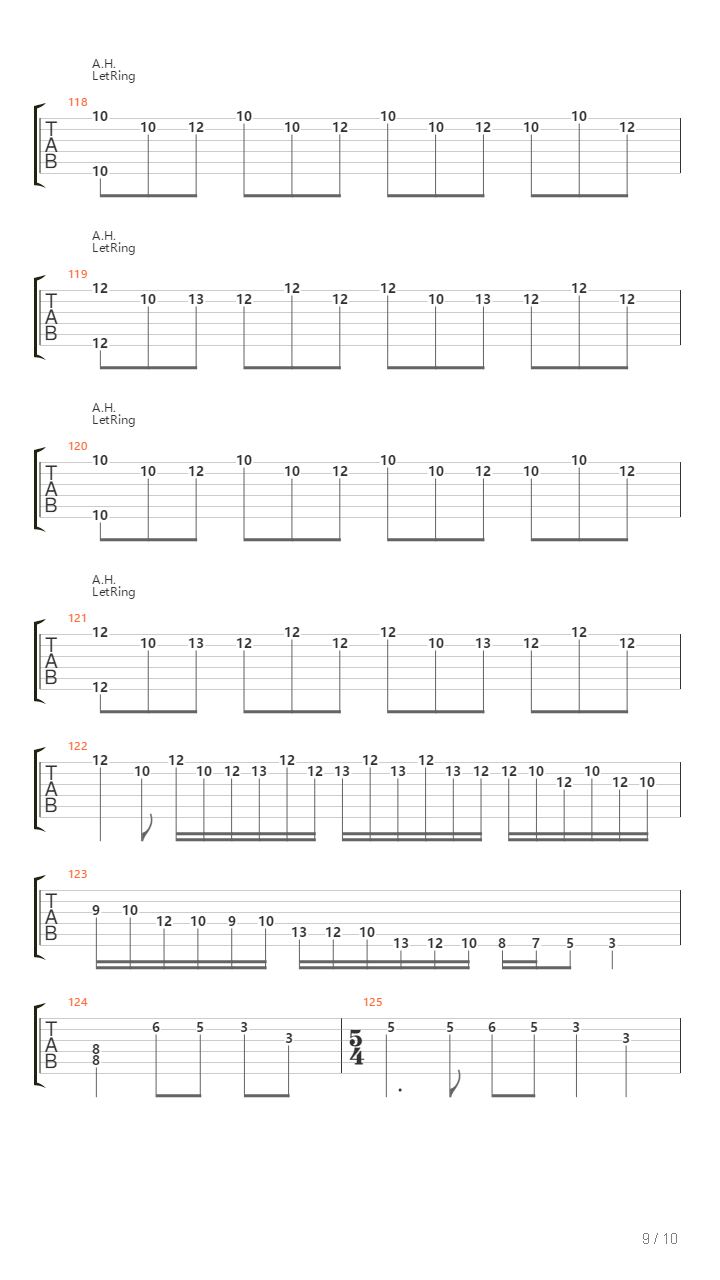 A.H.
LetRing

118
T
A
B
10 10 10 12 10 10 12 10 10 12 10 10 12

A.H.
LetRing

119
T
A
B
12 12 10 13 12 12 12 12 10 13 12 12 12

A.H.
LetRing

120
T
A
B
10 10 10 12 10 10 12 10 10 12 10 10 12

A.H.
LetRing

121
T
A
B
12 12 10 13 12 12 12 12 10 13 12 12 12

122
T
A
B
12 10 12 10 12 13 12 12 13 12 13 12 13 12 12 10 12 10 12 10

123
T
A
B
9 10 12 10 9 10 13 12 10 13 12 10 8 7 5 3

124
T
A
B
8 8 6 5 3 3

125
$\frac{5}{4}$
5 5 6 5 3 3

9 / 10